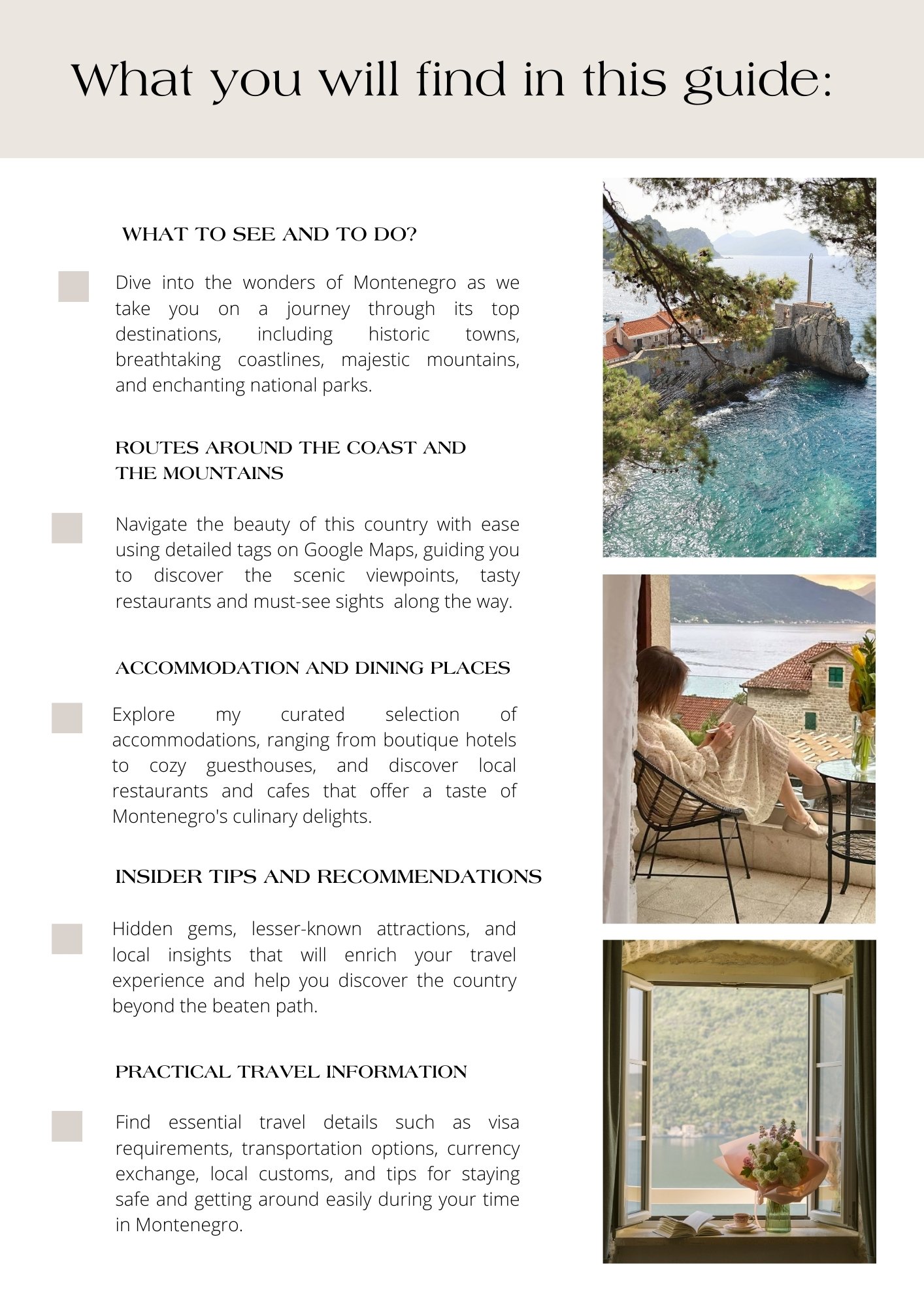 What you will find in this guide:

WHAT TO SEE AND TO DO?

Dive into the wonders of Montenegro as we take you on a journey through its top destinations, including historic towns, breathtaking coastlines, majestic mountains, and enchanting national parks.

ROUTES AROUND THE COAST AND THE MOUNTAINS

Navigate the beauty of this country with ease using detailed tags on Google Maps, guiding you to discover the scenic viewpoints, tasty restaurants and must-see sights along the way.

ACCOMMODATION AND DINING PLACES

Explore my curated selection of accommodations, ranging from boutique hotels to cozy guesthouses, and discover local restaurants and cafes that offer a taste of Montenegro's culinary delights.

INSIDER TIPS AND RECOMMENDATIONS

Hidden gems, lesser-known attractions, and local insights that will enrich your travel experience and help you discover the country beyond the beaten path.

PRACTICAL TRAVEL INFORMATION

Find essential travel details such as visa requirements, transportation options, currency exchange, local customs, and tips for staying safe and getting around easily during your time in Montenegro.